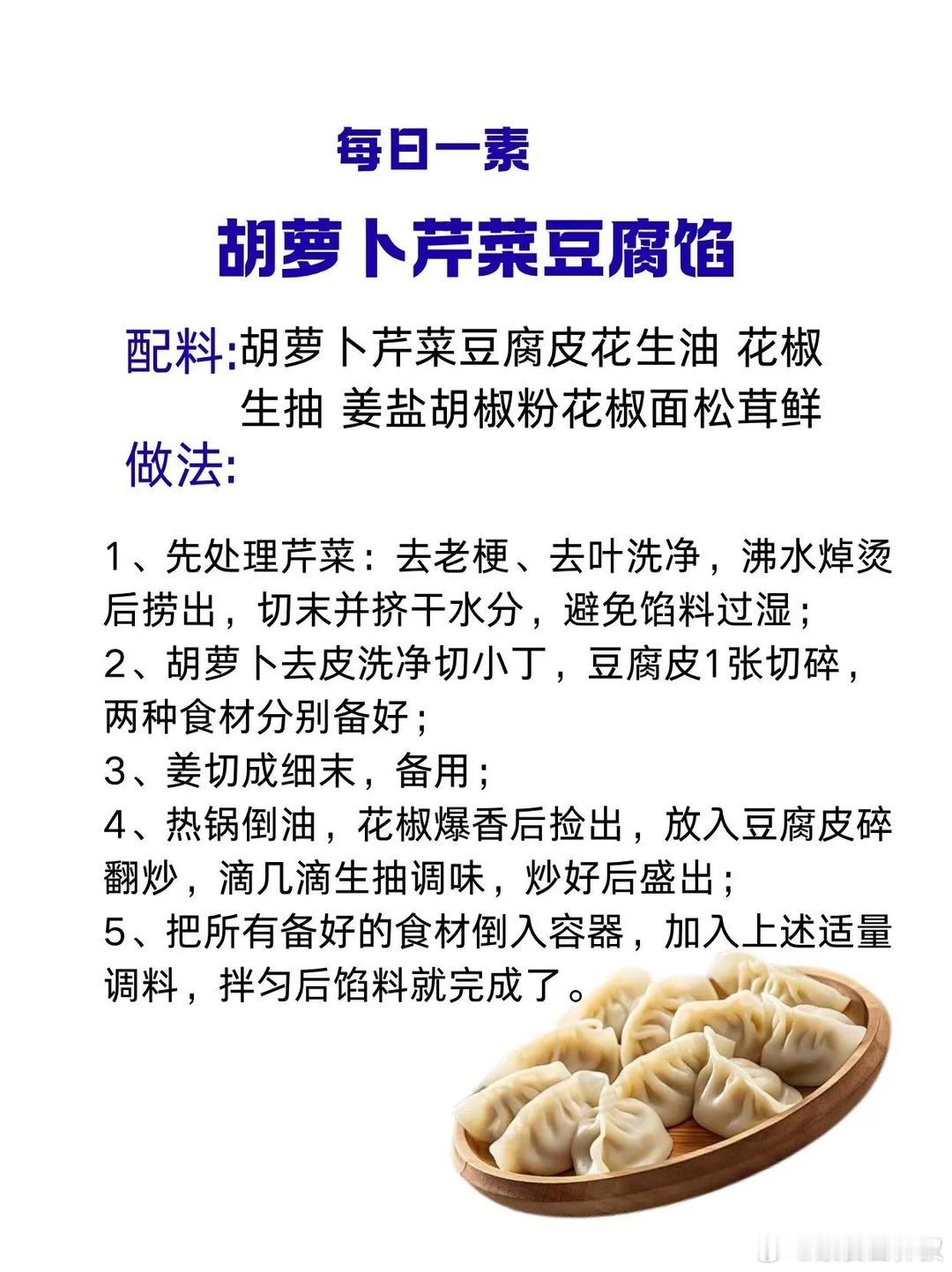 每日一素

胡萝卜芹菜豆腐馅

配料:胡萝卜芹菜豆腐皮花生油 花椒 生抽 姜盐胡椒粉花椒面松茸鲜

做法:

1、先处理芹菜：去老梗、去叶洗净，沸水焯烫后捞出，切末并挤干水分，避免馅料过湿；
2、胡萝卜去皮洗净切小丁，豆腐皮1张切碎，两种食材分别备好；
3、姜切成细末，备用；
4、热锅倒油，花椒爆香后捡出，放入豆腐皮碎翻炒，滴几滴生抽调味，炒好后盛出；
5、把所有备好的食材倒入容器，加入上述适量调料，拌匀后馅料就完成了。